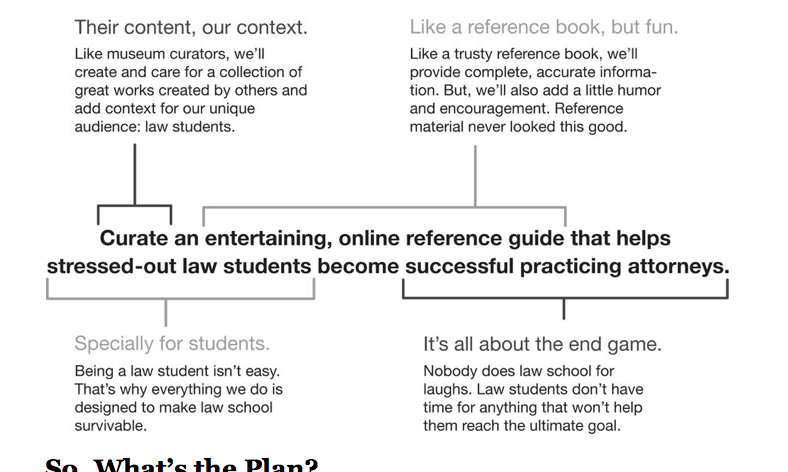 Their content, our context.

Like museum curators, we'll create and care for a collection of great works created by others and add context for our unique audience: law students.

Like a reference book, but fun.

Like a trusty reference book, we'll provide complete, accurate information. But, we'll also add a little humor and encouragement. Reference material never looked this good.

Curate an entertaining, online reference guide that helps stressed-out law students become successful practicing attorneys.

Specially for students.

Being a law student isn't easy. That's why everything we do is designed to make law school survivable.

It's all about the end game.

Nobody does law school for laughs. Law students don't have time for anything that won't help them reach the ultimate goal.

So, What's the Plan?